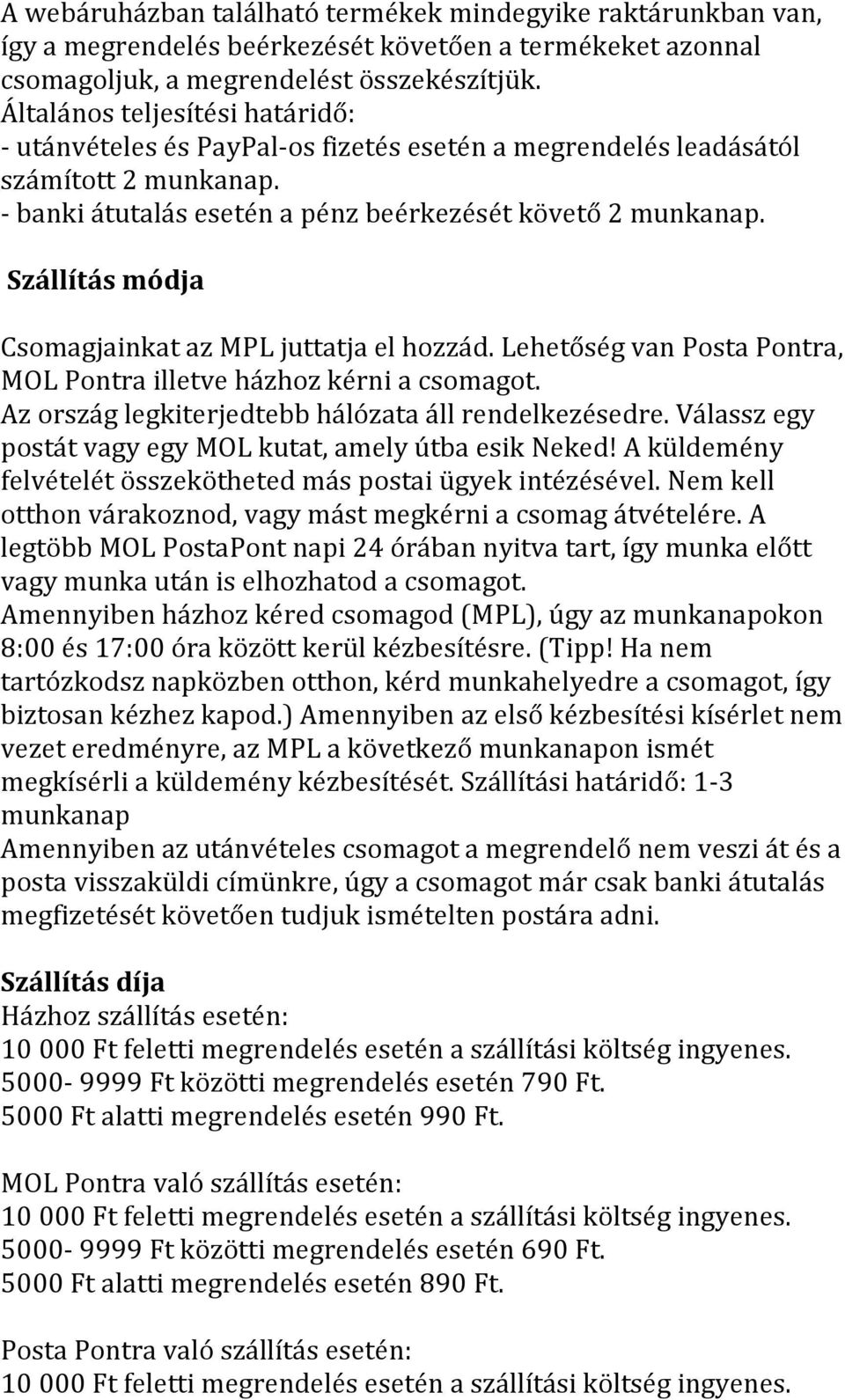 A webáruházban található termékek mindegyike raktárunkban van, így a megrendelés beérkezését követően a termékeket azonnal csomagoljuk, a megrendelést összekészítjük.
Általános teljesítési határidő:
- utánvételes és PayPal-os fizetés esetén a megrendelés leadásától számított 2 munkanap.
- banki átutalás esetén a pénz beérkezését követő 2 munkanap.

Szállítás módja

Csomagjainkat az MPL juttatja el hozzád. Lehetőség van Posta Pontra, MOL Pontra illetve házhoz kérni a csomagot.
Az ország legkiterjedtebb hálózata áll rendelkezésedre. Válassz egy postát vagy egy MOL kutat, amely útba esik Neked! A küldemény felvételét összekötheted más postai ügyek intézésével. Nem kell otthon várakoznod, vagy mást megkérni a csomag átvételére. A legtöbb MOL PostaPont napi 24 órában nyitva tart, így munka előtt vagy munka után is elhozhatod a csomagot.
Amennyiben házhoz kéred csomagod (MPL), úgy az munkanapokon 8:00 és 17:00 óra között kerül kézbesítésre. (Tipp! Ha nem tartózkodsz napközben otthon, kérd munkahelyedre a csomagot, így biztosan kézhez kapod.) Amennyiben az első kézbesítési kísérlet nem vezet eredményre, az MPL a következő munkanapon ismét megkísérli a küldemény kézbesítését. Szállítási határidő: 1-3 munkanap
Amennyiben az utánvételes csomagot a megrendelő nem veszi át és a posta visszaküldi címünkre, úgy a csomagot már csak banki átutalás megfizetését követően tudjuk ismételten postára adni.

Szállítás díja
Házhoz szállítás esetén:
10 000 Ft feletti megrendelés esetén a szállítási költség ingyenes.
5000- 9999 Ft közötti megrendelés esetén 790 Ft.
5000 Ft alatti megrendelés esetén 990 Ft.

MOL Pontra való szállítás esetén:
10 000 Ft feletti megrendelés esetén a szállítási költség ingyenes.
5000- 9999 Ft közötti megrendelés esetén 690 Ft.
5000 Ft alatti megrendelés esetén 890 Ft.

Posta Pontra való szállítás esetén:
10 000 Ft feletti megrendelés esetén a szállítási költség ingyenes.